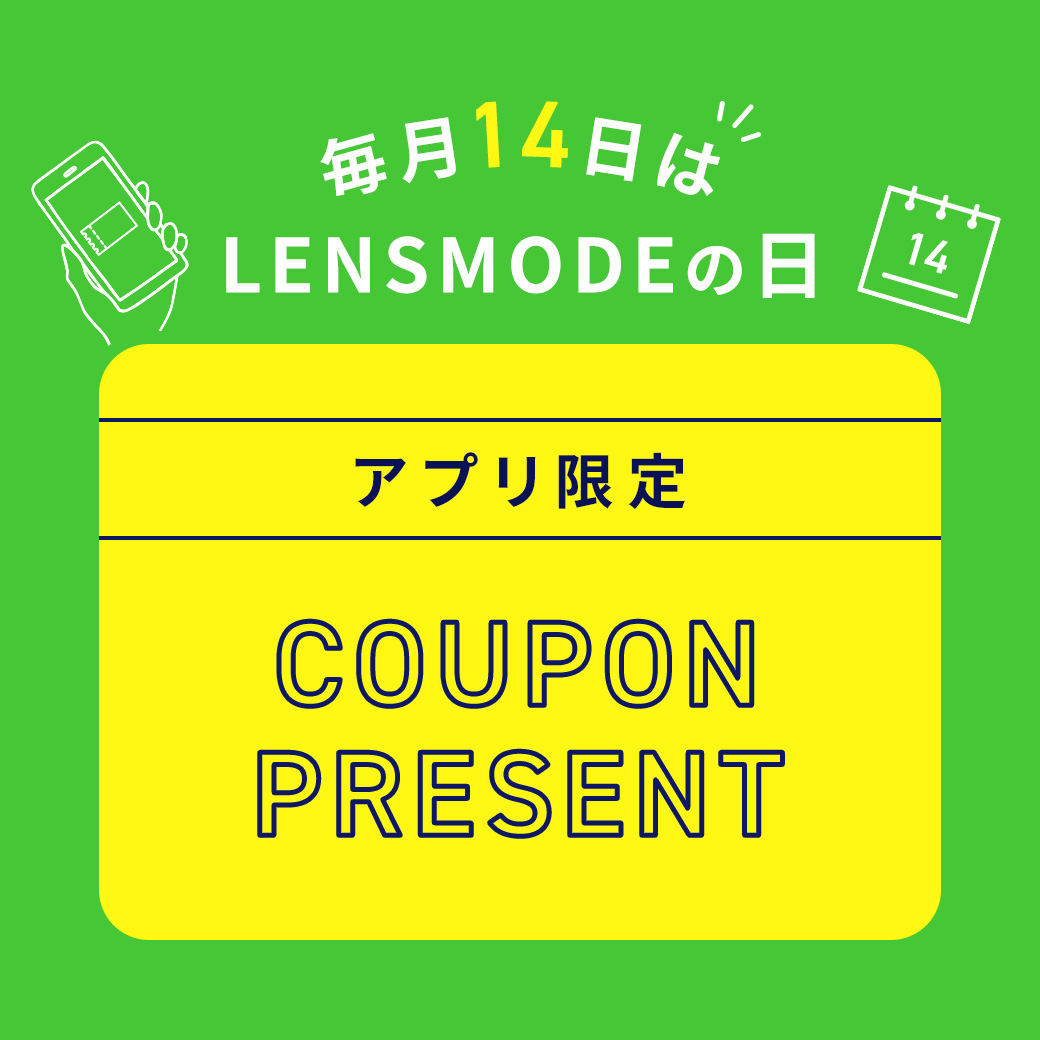 毎月14日は
LENSMODEの日

14

アプリ限定

COUPON
PRESENT